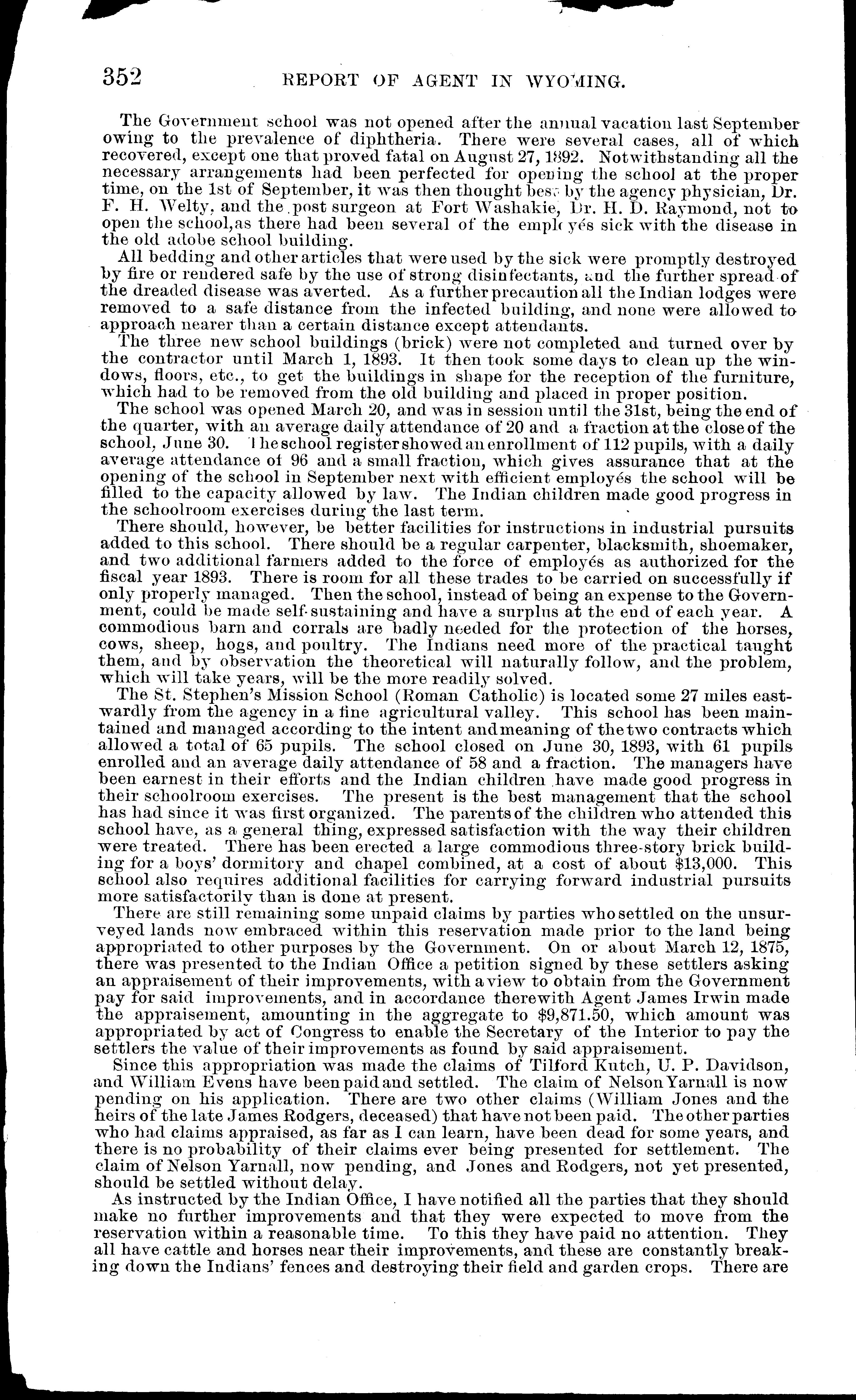 352 REPORT OF AGENT IN WYOMING.

The Government school was not opened after the annual vacation last September owing to the prevalence of diphtheria. There were several cases, all of which recovered, except one that proved fatal on August 27, 1892. Notwithstanding all the necessary arrangements had been perfected for opening the school at the proper time, on the 1st of September, it was then thought best by the agency physician, Dr. F. H. Welty, and the post surgeon at Fort Washakie, Dr. H. D. Raymond, not to open the school, as there had been several of the employés sick with the disease in the old adobe school building.

All bedding and other articles that were used by the sick were promptly destroyed by fire or rendered safe by the use of strong disinfectants, and the further spread of the dreaded disease was averted. As a further precaution all the Indian lodges were removed to a safe distance from the infected building, and none were allowed to approach nearer than a certain distance except attendants.

The three new school buildings (brick) were not completed and turned over by the contractor until March 1, 1893. It then took some days to clean up the windows, floors, etc., to get the buildings in shape for the reception of the furniture, which had to be removed from the old building and placed in proper position.

The school was opened March 20, and was in session until the 31st, being the end of the quarter, with an average daily attendance of 20 and a fraction at the close of the school, June 30. The school register showed an enrollment of 112 pupils, with a daily average attendance of 96 and a small fraction, which gives assurance that at the opening of the school in September next with efficient employés the school will be filled to the capacity allowed by law. The Indian children made good progress in the schoolroom exercises during the last term.

There should, however, be better facilities for instructions in industrial pursuits added to this school. There should be a regular carpenter, blacksmith, shoemaker, and two additional farmers added to the force of employés as authorized for the fiscal year 1893. There is room for all these trades to be carried on successfully if only properly managed. Then the school, instead of being an expense to the Government, could be made self-sustaining and have a surplus at the end of each year. A commodious barn and corrals are badly needed for the protection of the horses, cows, sheep, hogs, and poultry. The Indians need more of the practical taught them, and by observation the theoretical will naturally follow, and the problem, which will take years, will be the more readily solved.

The St. Stephen's Mission School (Roman Catholic) is located some 27 miles eastwardly from the agency in a fine agricultural valley. This school has been maintained and managed according to the intent and meaning of the two contracts which allowed a total of 65 pupils. The school closed on June 30, 1893, with 61 pupils enrolled and an average daily attendance of 58 and a fraction. The managers have been earnest in their efforts and the Indian children have made good progress in their schoolroom exercises. The present is the best management that the school has had since it was first organized. The parents of the children who attended this school have, as a general thing, expressed satisfaction with the way their children were treated. There has been erected a large commodious three-story brick building for a boys' dormitory and chapel combined, at a cost of about $13,000. This school also requires additional facilities for carrying forward industrial pursuits more satisfactorily than is done at present.

There are still remaining some unpaid claims by parties who settled on the unsurveyed lands now embraced within this reservation made prior to the land being appropriated to other purposes by the Government. On or about March 12, 1875, there was presented to the Indian Office a petition signed by these settlers asking an appraisement of their improvements, with a view to obtain from the Government pay for said improvements, and in accordance therewith Agent James Irwin made the appraisement, amounting in the aggregate to $9,871.50, which amount was appropriated by act of Congress to enable the Secretary of the Interior to pay the settlers the value of their improvements as found by said appraisement.

Since this appropriation was made the claims of Tilford Kutch, U. P. Davidson, and William Evens have been paid and settled. The claim of Nelson Yarnall is now pending on his application. There are two other claims (William Jones and the heirs of the late James Rodgers, deceased) that have not been paid. The other parties who had claims appraised, as far as I can learn, have been dead for some years, and there is no probability of their claims ever being presented for settlement. The claim of Nelson Yarnall, now pending, and Jones and Rodgers, not yet presented, should be settled without delay.

As instructed by the Indian Office, I have notified all the parties that they should make no further improvements and that they were expected to move from the reservation within a reasonable time. To this they have paid no attention. They all have cattle and horses near their improvements, and these are constantly breaking down the Indians' fences and destroying their field and garden crops. There are